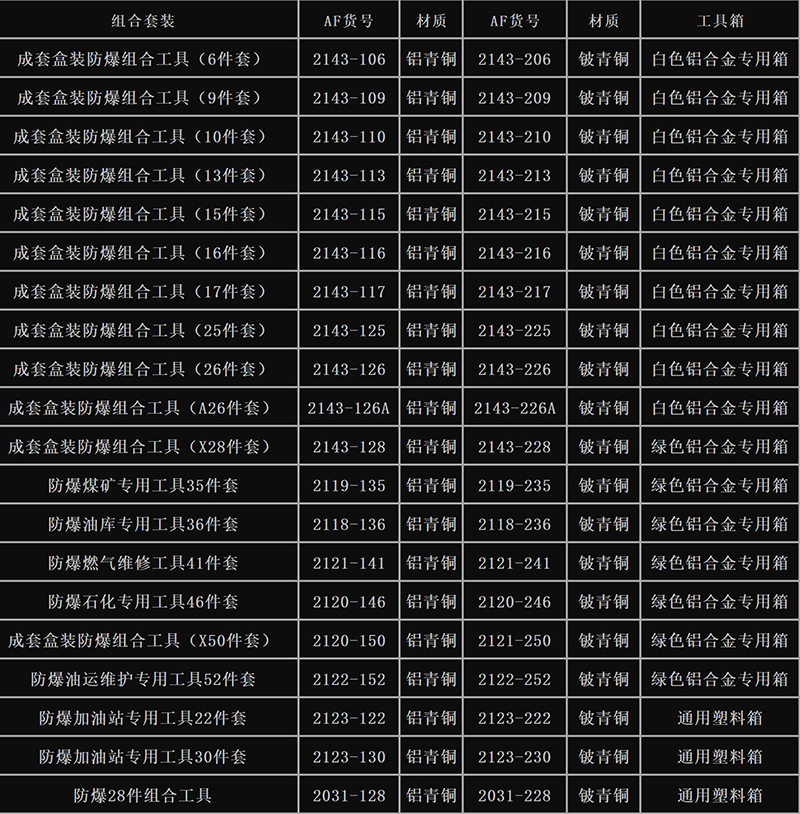 | 组合套装 | AF货号 | 材质 | AF货号 | 材质 | 工具箱 |
|---|---|---|---|---|---|
| 成套盒装防爆组合工具（6件套） | 2143-106 | 铝青铜 | 2143-206 | 铍青铜 | 白色铝合金专用箱 |
| 成套盒装防爆组合工具（9件套） | 2143-109 | 铝青铜 | 2143-209 | 铍青铜 | 白色铝合金专用箱 |
| 成套盒装防爆组合工具（10件套） | 2143-110 | 铝青铜 | 2143-210 | 铍青铜 | 白色铝合金专用箱 |
| 成套盒装防爆组合工具（13件套） | 2143-113 | 铝青铜 | 2143-213 | 铍青铜 | 白色铝合金专用箱 |
| 成套盒装防爆组合工具（15件套） | 2143-115 | 铝青铜 | 2143-215 | 铍青铜 | 白色铝合金专用箱 |
| 成套盒装防爆组合工具（16件套） | 2143-116 | 铝青铜 | 2143-216 | 铍青铜 | 白色铝合金专用箱 |
| 成套盒装防爆组合工具（17件套） | 2143-117 | 铝青铜 | 2143-217 | 铍青铜 | 白色铝合金专用箱 |
| 成套盒装防爆组合工具（25件套） | 2143-125 | 铝青铜 | 2143-225 | 铍青铜 | 白色铝合金专用箱 |
| 成套盒装防爆组合工具（26件套） | 2143-126 | 铝青铜 | 2143-226 | 铍青铜 | 白色铝合金专用箱 |
| 成套盒装防爆组合工具（A26件套） | 2143-126A | 铝青铜 | 2143-226A | 铍青铜 | 白色铝合金专用箱 |
| 成套盒装防爆组合工具（X28件套） | 2143-128 | 铝青铜 | 2143-228 | 铍青铜 | 绿色铝合金专用箱 |
| 防爆煤矿专用工具35件套 | 2119-135 | 铝青铜 | 2119-235 | 铍青铜 | 绿色铝合金专用箱 |
| 防爆油库专用工具36件套 | 2118-136 | 铝青铜 | 2118-236 | 铍青铜 | 绿色铝合金专用箱 |
| 防爆燃气维修工具41件套 | 2121-141 | 铝青铜 | 2121-241 | 铍青铜 | 绿色铝合金专用箱 |
| 防爆石化专用工具46件套 | 2120-146 | 铝青铜 | 2120-246 | 铍青铜 | 绿色铝合金专用箱 |
| 成套盒装防爆组合工具（X50件套） | 2120-150 | 铝青铜 | 2121-250 | 铍青铜 | 绿色铝合金专用箱 |
| 防爆油运维护专用工具52件套 | 2122-152 | 铝青铜 | 2122-252 | 铍青铜 | 绿色铝合金专用箱 |
| 防爆加油站专用工具22件套 | 2123-122 | 铝青铜 | 2123-222 | 铍青铜 | 通用塑料箱 |
| 防爆加油站专用工具30件套 | 2123-130 | 铝青铜 | 2123-230 | 铍青铜 | 通用塑料箱 |
| 防爆28件组合工具 | 2031-128 | 铝青铜 | 2031-228 | 铍青铜 | 通用塑料箱 |